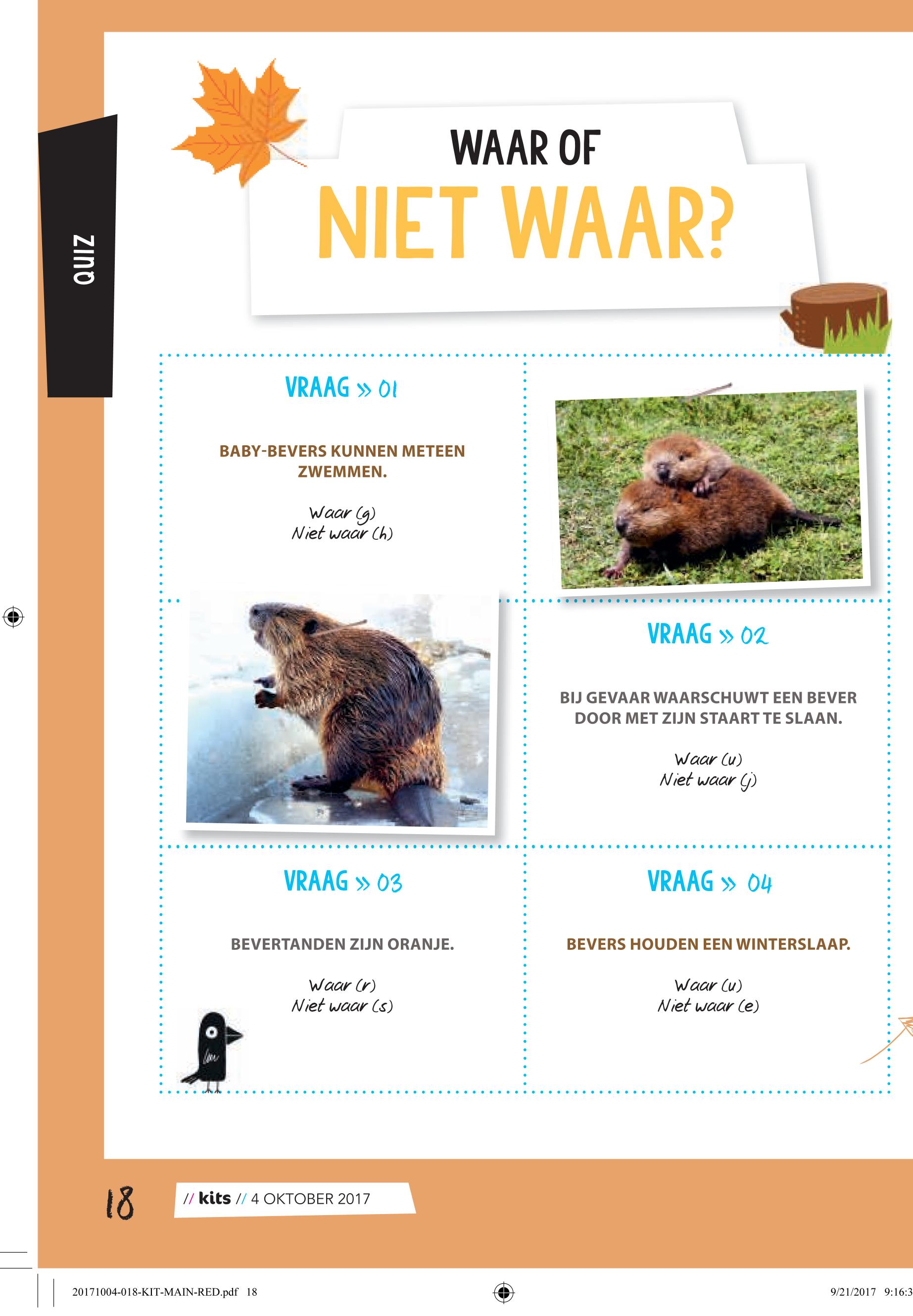 QUIZ

WAAR OF
NIET WAAR?

VRAAG » 01

BABY-BEVERS KUNNEN METEEN ZWEMMEN.

Waar (g)
Niet waar (h)

VRAAG » 02

BIJ GEVAAR WAARSCHUWT EEN BEVER DOOR MET ZIJN STAART TE SLAAN.

Waar (u)
Niet waar (j)

VRAAG » 03

BEVERTANDEN ZIJN ORANJE.

Waar (r)
Niet waar (s)

VRAAG » 04

BEVERS HOUDEN EEN WINTERSLAAP.

Waar (u)
Niet waar (e)

18

// kits // 4 OKTOBER 2017

20171004-018-KIT-MAIN-RED.pdf 18

9/21/2017 9:16:3